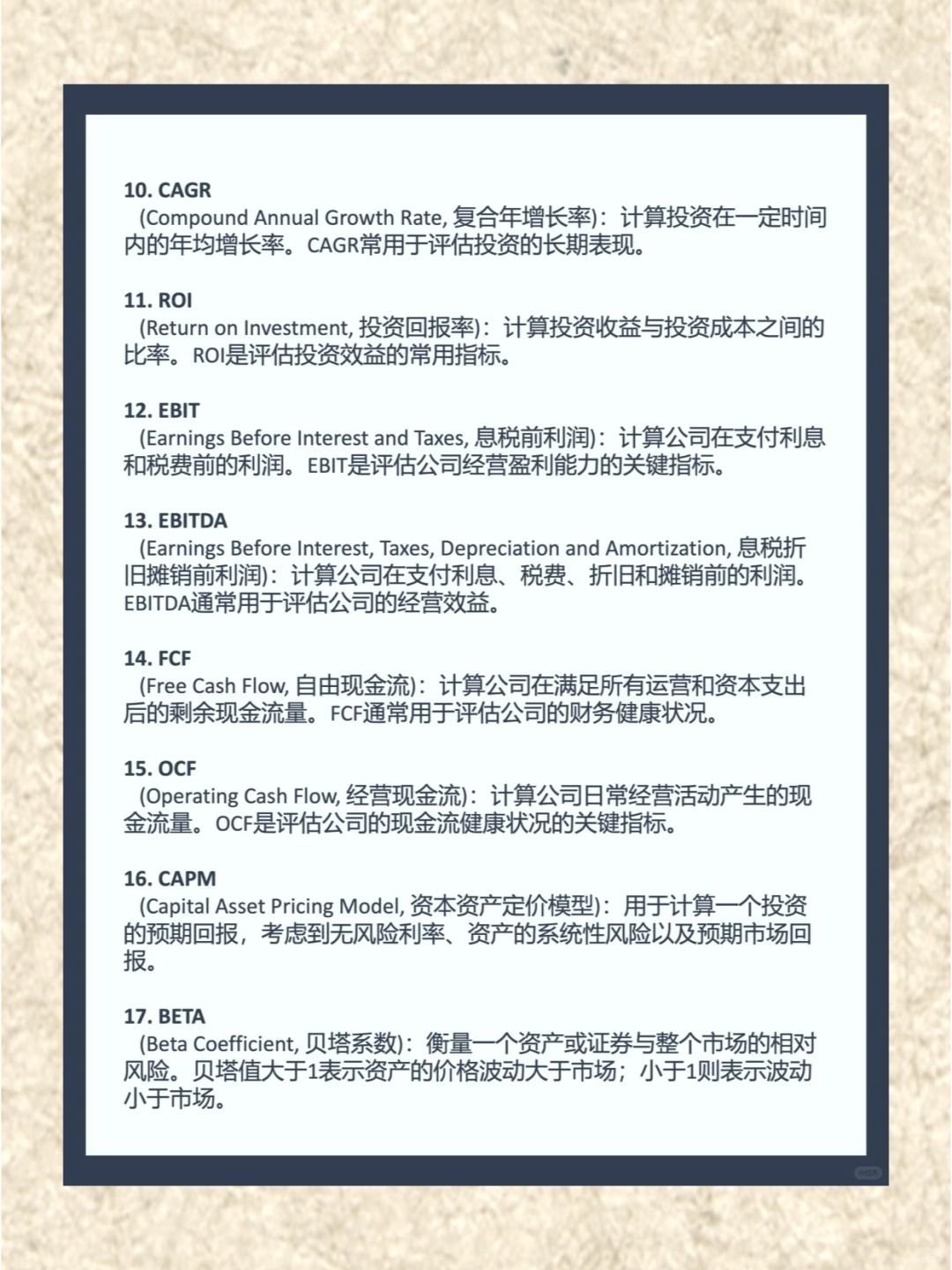 10. CAGR
(Compound Annual Growth Rate, 复合年增长率)：计算投资在一定时间内的年均增长率。CAGR常用于评估投资的长期表现。

11. ROI
(Return on Investment, 投资回报率)：计算投资收益与投资成本之间的比率。ROI是评估投资效益的常用指标。

12. EBIT
(Earnings Before Interest and Taxes, 息税前利润)：计算公司在支付利息和税费前的利润。EBIT是评估公司经营盈利能力的关键指标。

13. EBITDA
(Earnings Before Interest, Taxes, Depreciation and Amortization, 息税折旧摊销前利润)：计算公司在支付利息、税费、折旧和摊销前的利润。EBITDA通常用于评估公司的经营效益。

14. FCF
(Free Cash Flow, 自由现金流)：计算公司在满足所有运营和资本支出后的剩余现金流量。FCF通常用于评估公司的财务健康状况。

15. OCF
(Operating Cash Flow, 经营现金流)：计算公司日常经营活动产生的现金流量。OCF是评估公司的现金流健康状况的关键指标。

16. CAPM
(Capital Asset Pricing Model, 资本资产定价模型)：用于计算一个投资的预期回报，考虑到无风险利率、资产的系统性风险以及预期市场回报。

17. BETA
(Beta Coefficient, 贝塔系数)：衡量一个资产或证券与整个市场的相对风险。贝塔值大于1表示资产的价格波动大于市场；小于1则表示波动小于市场。